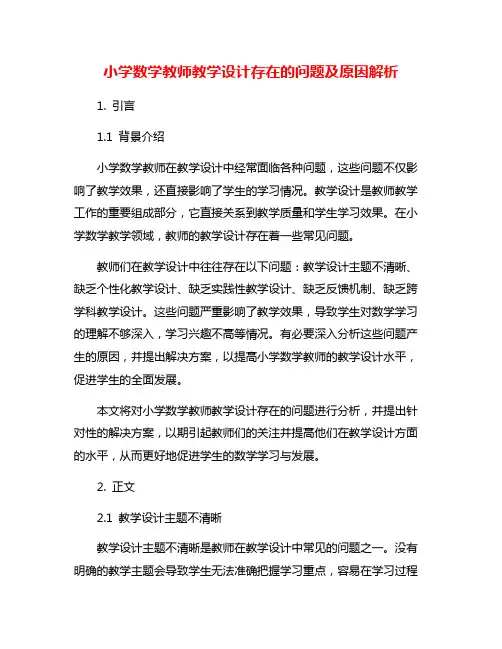 小学数学教师教学设计存在的问题及原因解析

1. 引言

1.1 背景介绍

小学数学教师在教学设计中经常面临各种问题，这些问题不仅影响了教学效果，还直接影响了学生的学习情况。教学设计是教师教学工作的重要组成部分，它直接关系到教学质量和学生学习效果。在小学数学教学领域，教师的教学设计存在着一些常见问题。

教师们在教学设计中往往存在以下问题：教学设计主题不清晰、缺乏个性化教学设计、缺乏实践性教学设计、缺乏反馈机制、缺乏跨学科教学设计。这些问题严重影响了教学效果，导致学生对数学学习的理解不够深入，学习兴趣不高等情况。有必要深入分析这些问题产生的原因，并提出解决方案，以提高小学数学教师的教学设计水平，促进学生的全面发展。

本文将对小学数学教师教学设计存在的问题进行分析，并提出针对性的解决方案，以期引起教师们的关注并提高他们在教学设计方面的水平，从而更好地促进学生的数学学习与发展。

2. 正文

2.1 教学设计主题不清晰

教学设计主题不清晰是教师在教学设计中常见的问题之一。没有明确的教学主题会导致学生无法准确把握学习重点，容易在学习过程